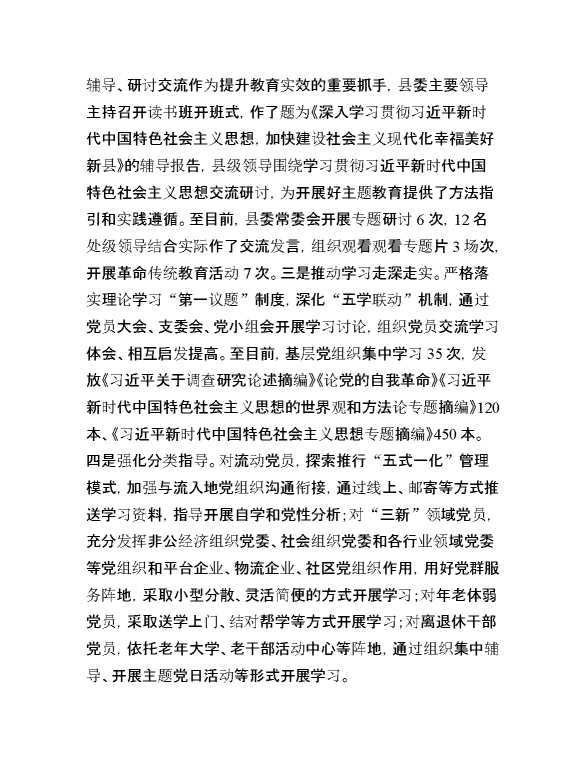 辅导、研讨交流作为提升教育实效的重要抓手，县委主要领导主持召开读书班开班式，作了题为《深入学习贯彻习近平新时代中国特色社会主义思想，加快建设社会主义现代化幸福美好新县》的辅导报告，县级领导围绕学习贯彻习近平新时代中国特色社会主义思想交流研讨，为开展好主题教育提供了方法指引和实践遵循。至目前，县委常委会开展专题研讨 6 次，12 名处级领导结合实际作了交流发言，组织观看观看专题片 3 场次，开展革命传统教育活动 7 次。三是推动学习走深走实。严格落实理论学习“第一议题”制度，深化“五学联动”机制，通过党员大会、支委会、党小组会开展学习讨论，组织党员交流学习体会、相互启发提高。至目前，基层党组织集中学习 35 次，发放《习近平关于调查研究论述摘编》《论党的自我革命》《习近平新时代中国特色社会主义思想的世界观和方法论专题摘编》120 本、《习近平新时代中国特色社会主义思想专题摘编》450 本。四是强化分类指导。对流动党员，探索推行“五式一化”管理模式，加强与流入地党组织沟通衔接，通过线上、邮寄等方式推送学习资料，指导开展自学和党性分析；对“三新”领域党员，充分发挥非公经济组织党委、社会组织党委和各行业领域党委等党组织和平台企业、物流企业、社区党组织作用，用好党群服务阵地，采取小型分散、灵活简便的方式开展学习；对年老体弱党员，采取送学上门、结对帮学等方式开展学习；对离退休干部党员，依托老年大学、老干部活动中心等阵地，通过组织集中辅导、开展主题党日活动等形式开展学习。